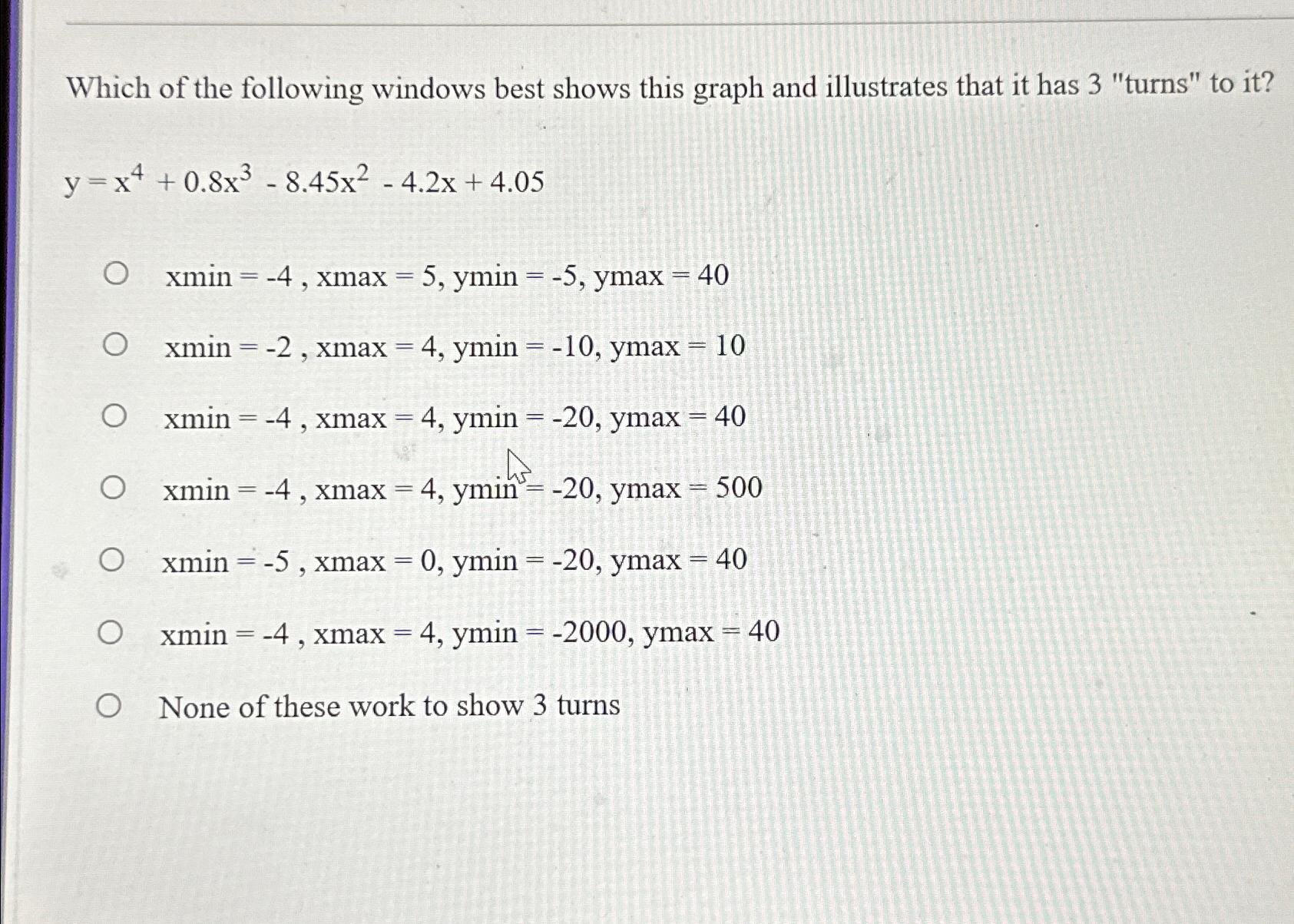 Which of the following windows best shows this graph and illustrates that it has 3 "turns" to it?

$y = x^4 + 0.8x^3 - 8.45x^2 - 4.2x + 4.05$

○ xmin = -4 , xmax = 5, ymin = -5, ymax = 40

○ xmin = -2 , xmax = 4, ymin = -10, ymax = 10

○ xmin = -4 , xmax = 4, ymin = -20, ymax = 40

○ xmin = -4 , xmax = 4, ymin = -20, ymax = 500

○ xmin = -5 , xmax = 0, ymin = -20, ymax = 40

○ xmin = -4 , xmax = 4, ymin = -2000, ymax = 40

○ None of these work to show 3 turns